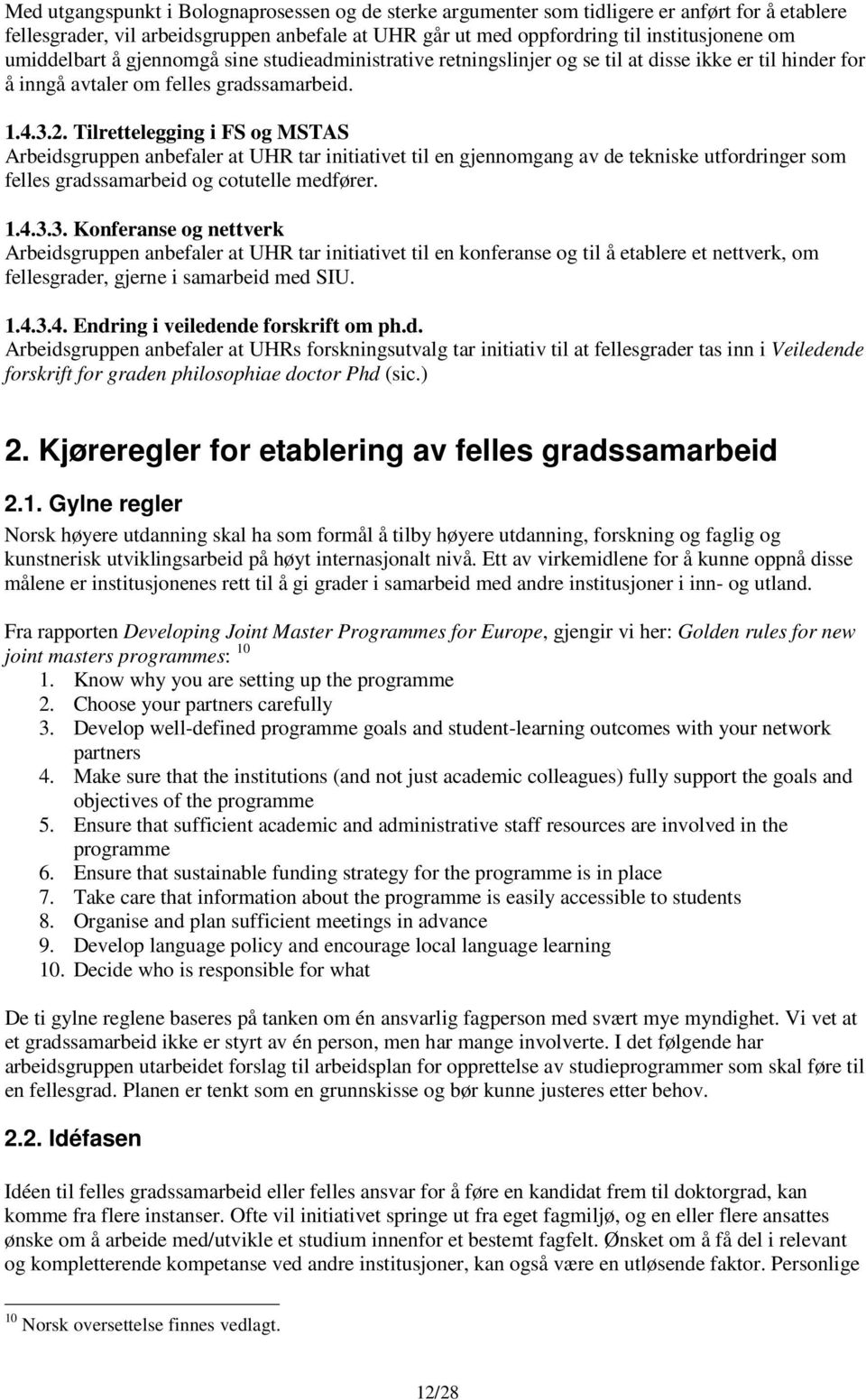 Med utgangspunkt i Bolognaprosessen og de sterke argumenter som tidligere er anført for å etablere fellesgrader, vil arbeidsgruppen anbefale at UHR går ut med oppfordring til institusjonene om umiddelbart å gjennomgå sine studieadministrative retningslinjer og se til at disse ikke er til hinder for å inngå avtaler om felles gradssamarbeid.

1.4.3.2. Tilrettelegging i FS og MSTAS
Arbeidsgruppen anbefaler at UHR tar initiativet til en gjennomgang av de tekniske utfordringer som felles gradssamarbeid og cotutelle medfører.

1.4.3.3. Konferanse og nettverk
Arbeidsgruppen anbefaler at UHR tar initiativet til en konferanse og til å etablere et nettverk, om fellesgrader, gjerne i samarbeid med SIU.

1.4.3.4. Endring i veiledende forskrift om ph.d.
Arbeidsgruppen anbefaler at UHRs forskningsutvalg tar initiativ til at fellesgrader tas inn i Veiledende forskrift for graden philosophiae doctor Phd (sic.)

2. Kjøreregler for etablering av felles gradssamarbeid

2.1. Gylne regler
Norsk høyere utdanning skal ha som formål å tilby høyere utdanning, forskning og faglig og kunstnerisk utviklingsarbeid på høyt internasjonalt nivå. Ett av virkemidlene for å kunne oppnå disse målene er institusjonenes rett til å gi grader i samarbeid med andre institusjoner i inn- og utland.

Fra rapporten Developing Joint Master Programmes for Europe, gjengir vi her: Golden rules for new joint masters programmes: $^{10}$
1. Know why you are setting up the programme
2. Choose your partners carefully
3. Develop well-defined programme goals and student-learning outcomes with your network partners
4. Make sure that the institutions (and not just academic colleagues) fully support the goals and objectives of the programme
5. Ensure that sufficient academic and administrative staff resources are involved in the programme
6. Ensure that sustainable funding strategy for the programme is in place
7. Take care that information about the programme is easily accessible to students
8. Organise and plan sufficient meetings in advance
9. Develop language policy and encourage local language learning
10. Decide who is responsible for what

De ti gylne reglene baseres på tanken om én ansvarlig fagperson med svært mye myndighet. Vi vet at et gradssamarbeid ikke er styrt av én person, men har mange involverte. I det følgende har arbeidsgruppen utarbeidet forslag til arbeidsplan for opprettelse av studieprogrammer som skal føre til en fellesgrad. Planen er tenkt som en grunnskisse og bør kunne justeres etter behov.

2.2. Idéfasen

Idéen til felles gradssamarbeid eller felles ansvar for å føre en kandidat frem til doktorgrad, kan komme fra flere instanser. Ofte vil initiativet springe ut fra eget fagmiljø, og en eller flere ansattes ønske om å arbeide med/utvikle et studium innenfor et bestemt fagfelt. Ønsket om å få del i relevant og kompletterende kompetanse ved andre institusjoner, kan også være en utløsende faktor. Personlige

$^{10}$ Norsk oversettelse finnes vedlagt.

12/28